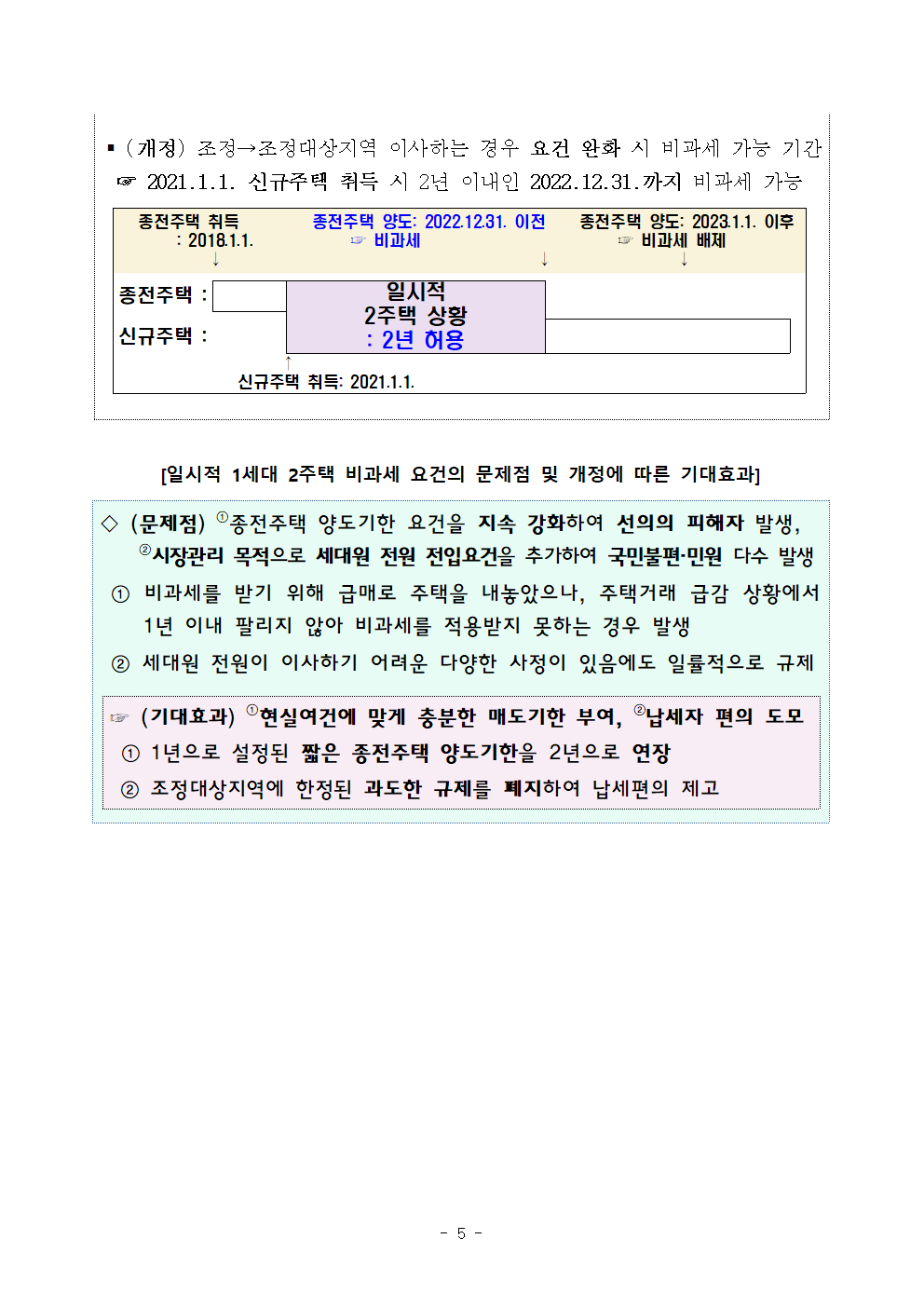 ▪ (개정) 조정→조정대상지역 이사하는 경우 요건 완화 시 비과세 가능 기간
☞ 2021.1.1. 신규주택 취득 시 2년 이내인 2022.12.31.까지 비과세 가능

종전주택 취득 : 2018.1.1. ↓

종전주택 양도: 2022.12.31. 이전 ☞ 비과세 ↓

종전주택 양도: 2023.1.1. 이후 ☞ 비과세 배제 ↓

종전주택 :

신규주택 :

일시적 2주택 상황 : 2년 허용

↑ 신규주택 취득: 2021.1.1.

[일시적 1세대 2주택 비과세 요건의 문제점 및 개정에 따른 기대효과]

◇ (문제점) ①종전주택 양도기한 요건을 지속 강화하여 선의의 피해자 발생, ②시장관리 목적으로 세대원 전원 전입요건을 추가하여 국민불편·민원 다수 발생

① 비과세를 받기 위해 급매로 주택을 내놓았으나, 주택거래 급감 상황에서 1년 이내 팔리지 않아 비과세를 적용받지 못하는 경우 발생

② 세대원 전원이 이사하기 어려운 다양한 사정이 있음에도 일률적으로 규제

☞ (기대효과) ①현실여건에 맞게 충분한 매도기한 부여, ②납세자 편의 도모

① 1년으로 설정된 짧은 종전주택 양도기한을 2년으로 연장

② 조정대상지역에 한정된 과도한 규제를 폐지하여 납세편의 제고

- 5 -